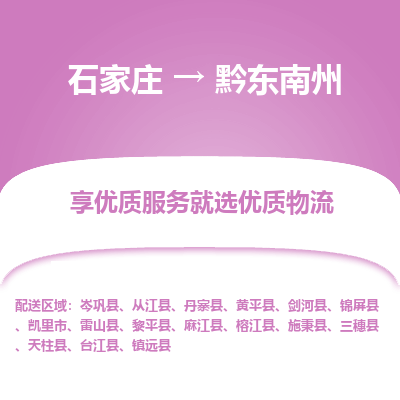 石家庄 → 黔东南州

享优质服务就选优质物流

配送区域：岑巩县、从江县、丹寨县、黄平县、剑河县、锦屏县、凯里市、雷山县、黎平县、麻江县、榕江县、施秉县、三穗县、天柱县、台江县、镇远县